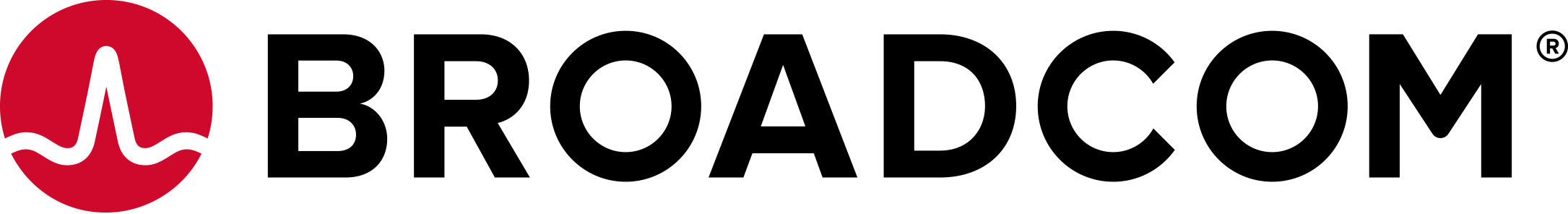 BROADCOM®